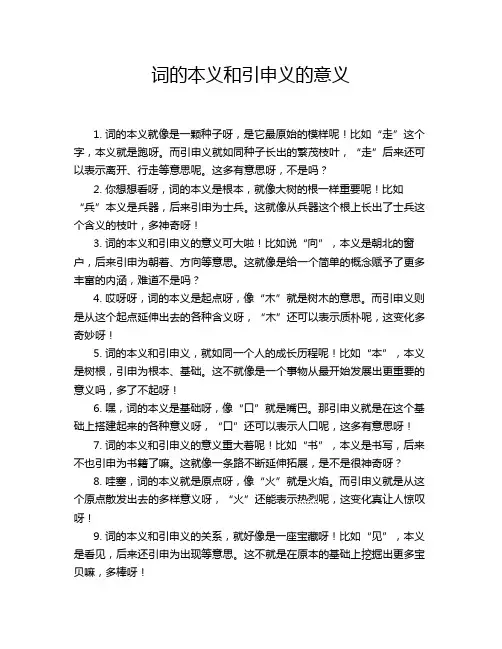 词的本义和引申义的意义

1. 词的本义就像是一颗种子呀，是它最原始的模样呢！比如“走”这个字，本义就是跑呀。而引申义就如同种子长出的繁茂枝叶，“走”后来还可以表示离开、行走等意思呢。这多有意思呀，不是吗？

2. 你想想看呀，词的本义是根本，就像大树的根一样重要呢！比如“兵”本义是兵器，后来引申为士兵。这就像从兵器这个根上长出了士兵这个含义的枝叶，多神奇呀！

3. 词的本义和引申义的意义可大啦！比如说“向”，本义是朝北的窗户，后来引申为朝着、方向等意思。这就像是给一个简单的概念赋予了更多丰富的内涵，难道不是吗？

4. 哎呀呀，词的本义是起点呀，像“木”就是树木的意思。而引申义则是从这个起点延伸出去的各种含义呀，“木”还可以表示质朴呢，这变化多奇妙呀！

5. 词的本义和引申义，就如同一个人的成长历程呢！比如“本”，本义是树根，引申为根本、基础。这不就像是一个事物从最开始发展出更重要的意义吗，多了不起呀！

6. 嘿，词的本义是基础呀，像“口”就是嘴巴。那引申义就是在这个基础上搭建起来的各种意义呀，“口”还可以表示人口呢，这多有意思呀！

7. 词的本义和引申义的意义重大着呢！比如“书”，本义是书写，后来不也引申为书籍了嘛。这就像一条路不断延伸拓展，是不是很神奇呀？

8. 哇塞，词的本义就是原点呀，像“火”就是火焰。而引申义就是从这个原点散发出去的多样意义呀，“火”还能表示热烈呢，这变化真让人惊叹呀！

9. 词的本义和引申义的关系，就好像是一座宝藏呀！比如“见”，本义是看见，后来还引申为出现等意思。这不就是在原本的基础上挖掘出更多宝贝嘛，多棒呀！